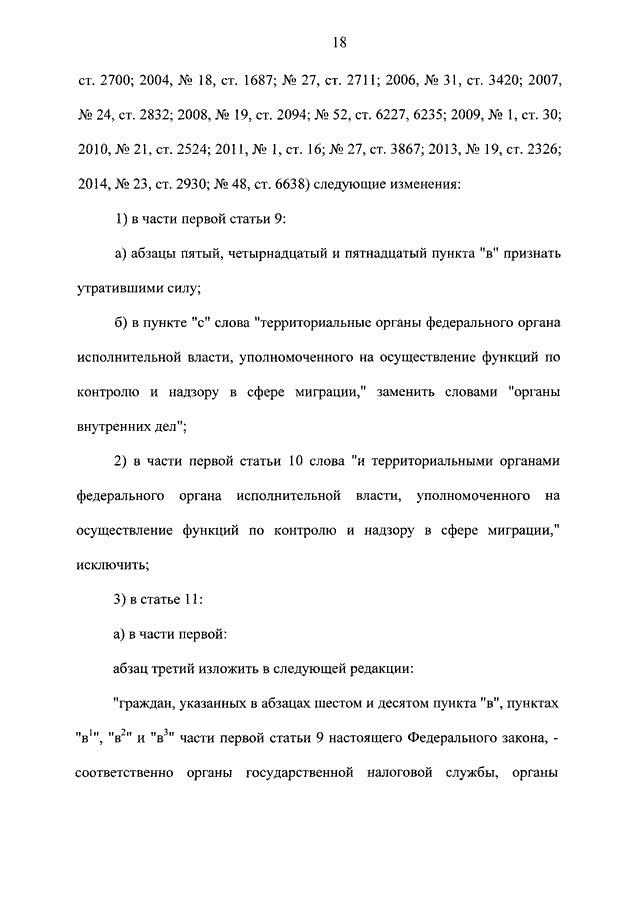 18

ст. 2700; 2004, № 18, ст. 1687; № 27, ст. 2711; 2006, № 31, ст. 3420; 2007, № 24, ст. 2832; 2008, № 19, ст. 2094; № 52, ст. 6227, 6235; 2009, № 1, ст. 30; 2010, № 21, ст. 2524; 2011, № 1, ст. 16; № 27, ст. 3867; 2013, № 19, ст. 2326; 2014, № 23, ст. 2930; № 48, ст. 6638) следующие изменения:

1) в части первой статьи 9:

а) абзацы пятый, четырнадцатый и пятнадцатый пункта "в" признать утратившими силу;

б) в пункте "с" слова "территориальные органы федерального органа исполнительной власти, уполномоченного на осуществление функций по контролю и надзору в сфере миграции," заменить словами "органы внутренних дел";

2) в части первой статьи 10 слова "и территориальными органами федерального органа исполнительной власти, уполномоченного на осуществление функций по контролю и надзору в сфере миграции," исключить;

3) в статье 11:

а) в части первой:

абзац третий изложить в следующей редакции:

"граждан, указанных в абзацах шестом и десятом пункта "в", пунктах "в$^1$", "в$^2$" и "в$^3$" части первой статьи 9 настоящего Федерального закона, - соответственно органы государственной налоговой службы, органы